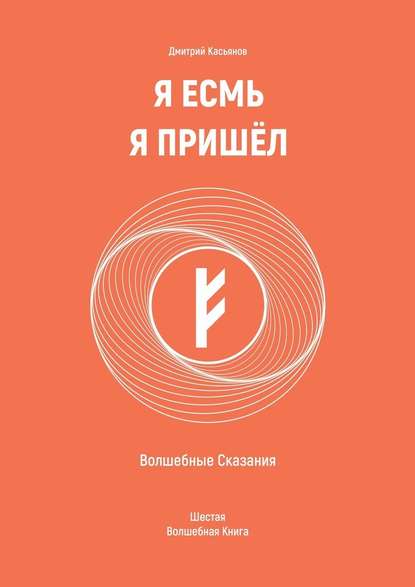 Дмитрий Касьянов

Я ЕСМЬ
Я ПРИШЁЛ

Волшебные Сказания

Шестая
Волшебная Книга